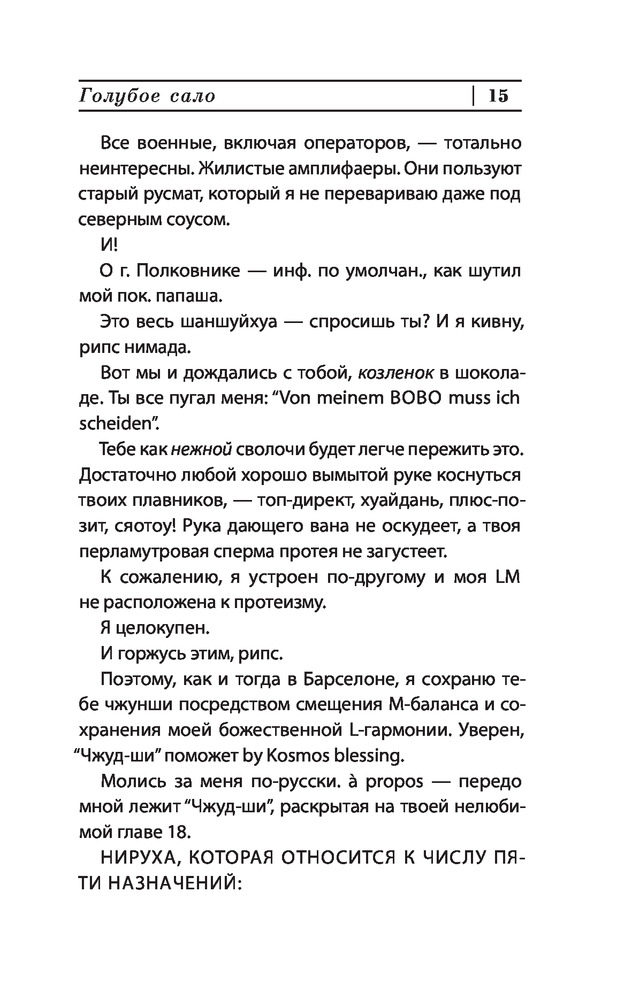 Голубое сало | 15

Все военные, включая операторов, — тотально неинтересны. Жилистые амплифаеры. Они пользуют старый русмат, который я не перевариваю даже под северным соусом.

И!

О г. Полковнике — инф. по умолчан., как шутил мой пок. папаша.

Это весь шаншуйхуа — спросишь ты? И я кивну, рипс нимада.

Вот мы и дождались с тобой, козленок в шоколаде. Ты все пугал меня: “Von meinem BOBO muss ich scheiden”.

Тебе как нежной сволочи будет легче пережить это. Достаточно любой хорошо вымытой руке коснуться твоих плавников, — топ-директ, хуайдань, плюс-позит, сяотоу! Рука дающего вана не оскудеет, а твоя перламутровая сперма протея не загустеет.

К сожалению, я устроен по-другому и моя LM не расположена к протеизму.

Я целокупен.

И горжусь этим, рипс.

Поэтому, как и тогда в Барселоне, я сохраню тебе чжунши посредством смещения М-баланса и сохранения моей божественной L-гармонии. Уверен, “Чжуд-ши” поможет by Kosmos blessing.

Молись за меня по-русски. à propos — передо мной лежит “Чжуд-ши”, раскрытая на твоей нелюбимой главе 18.

НИРУХА, КОТОРАЯ ОТНОСИТСЯ К ЧИСЛУ ПЯТИ НАЗНАЧЕНИЙ: